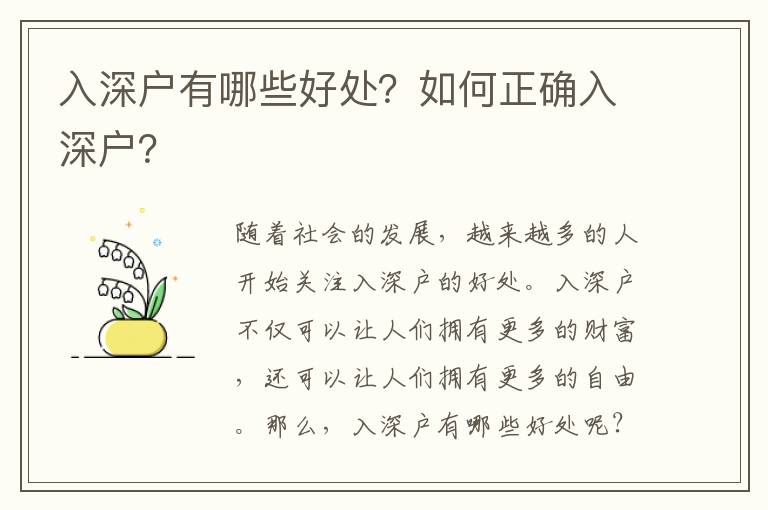 入深户有哪些好处？如何正确入深户？

随着社会的发展，越来越多的人开始关注入深户的好处。入深户不仅可以让人们拥有更多的财富，还可以让人们拥有更多的自由。那么，入深户有哪些好处呢？